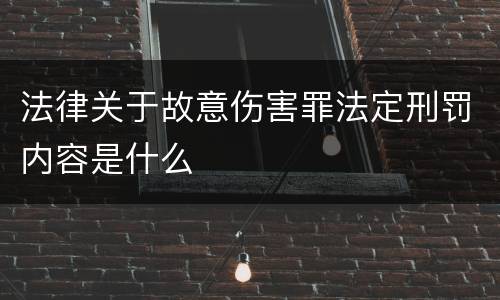 法律关于故意伤害罪法定刑罚内容是什么